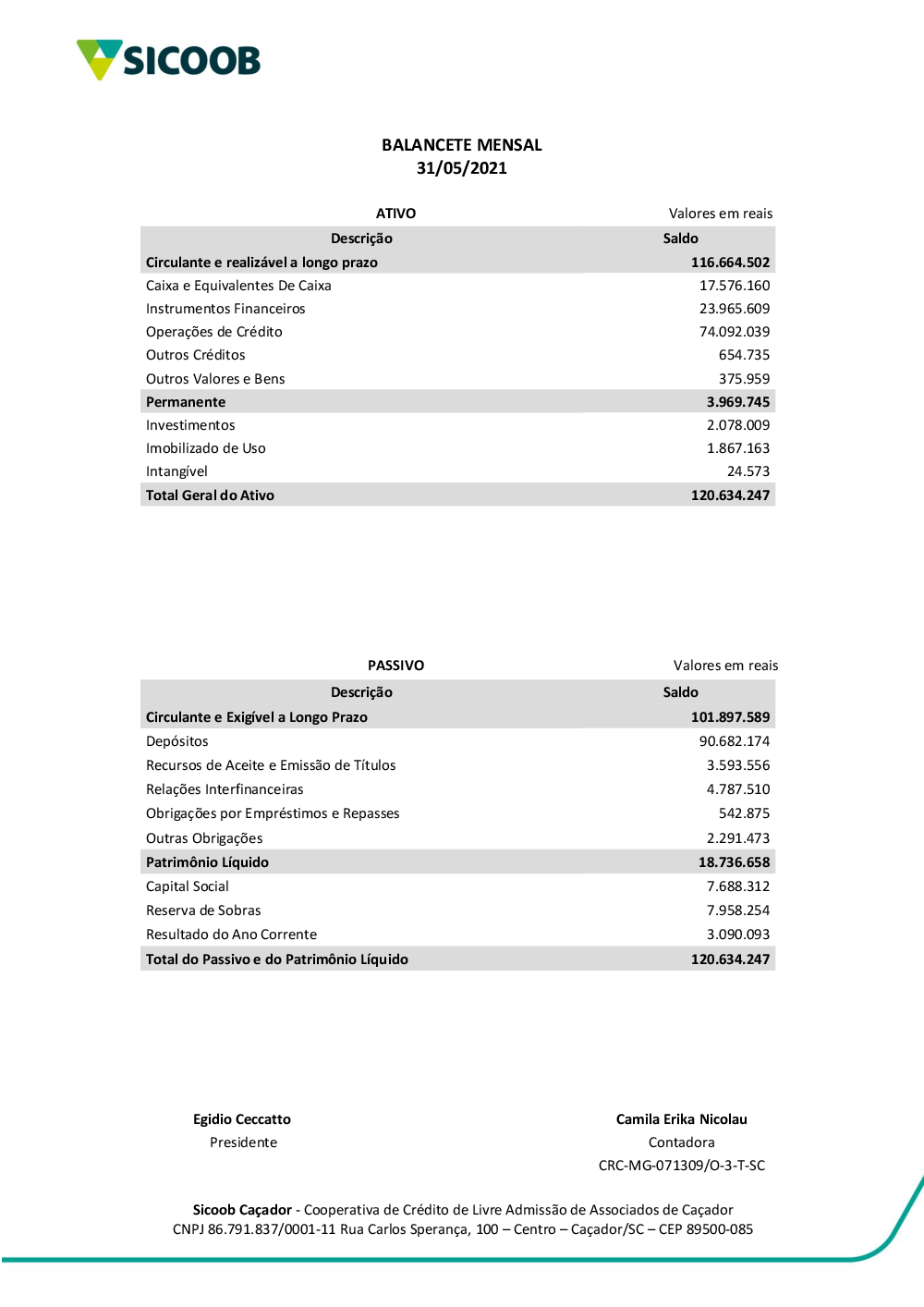 SICOOB

BALANCETE MENSAL
31/05/2021

ATIVO    Valores em reais

| Descrição | Saldo |
|---|---|
| Circulante e realizável a longo prazo | 116.664.502 |
| Caixa e Equivalentes De Caixa | 17.576.160 |
| Instrumentos Financeiros | 23.965.609 |
| Operações de Crédito | 74.092.039 |
| Outros Créditos | 654.735 |
| Outros Valores e Bens | 375.959 |
| Permanente | 3.969.745 |
| Investimentos | 2.078.009 |
| Imobilizado de Uso | 1.867.163 |
| Intangível | 24.573 |
| Total Geral do Ativo | 120.634.247 |

PASSIVO    Valores em reais

| Descrição | Saldo |
|---|---|
| Circulante e Exigível a Longo Prazo | 101.897.589 |
| Depósitos | 90.682.174 |
| Recursos de Aceite e Emissão de Títulos | 3.593.556 |
| Relações Interfinanceiras | 4.787.510 |
| Obrigações por Empréstimos e Repasses | 542.875 |
| Outras Obrigações | 2.291.473 |
| Patrimônio Líquido | 18.736.658 |
| Capital Social | 7.688.312 |
| Reserva de Sobras | 7.958.254 |
| Resultado do Ano Corrente | 3.090.093 |
| Total do Passivo e do Patrimônio Líquido | 120.634.247 |

Egidio Ceccatto
Presidente

Camila Erika Nicolau
Contadora
CRC-MG-071309/O-3-T-SC

Sicoob Caçador - Cooperativa de Crédito de Livre Admissão de Associados de Caçador
CNPJ 86.791.837/0001-11 Rua Carlos Sperança, 100 – Centro – Caçador/SC – CEP 89500-085